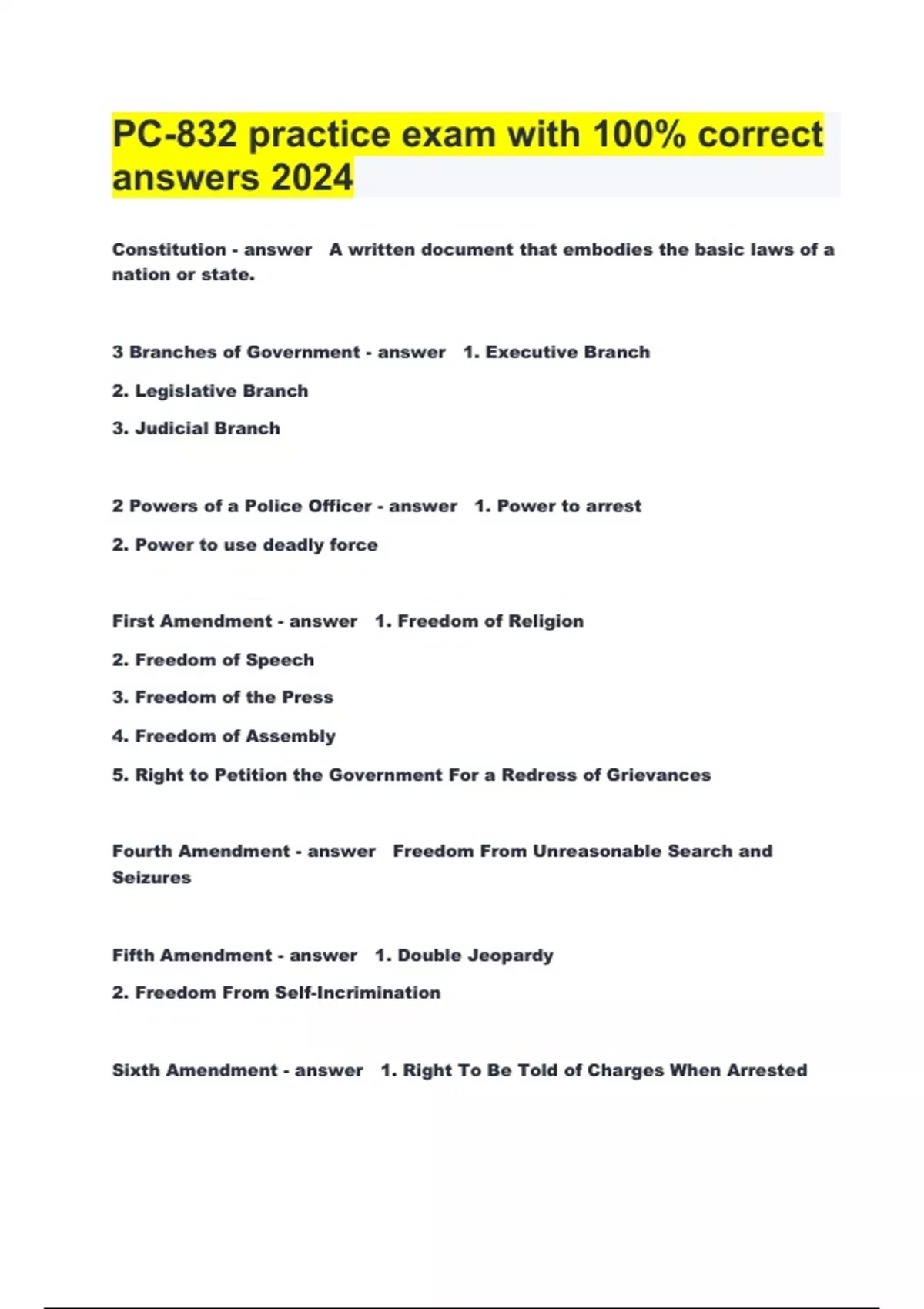 PC-832 practice exam with 100% correct answers 2024

Constitution - answer A written document that embodies the basic laws of a nation or state.

3 Branches of Government - answer 1. Executive Branch

2. Legislative Branch

3. Judicial Branch

2 Powers of a Police Officer - answer 1. Power to arrest

2. Power to use deadly force

First Amendment - answer 1. Freedom of Religion

2. Freedom of Speech

3. Freedom of the Press

4. Freedom of Assembly

5. Right to Petition the Government For a Redress of Grievances

Fourth Amendment - answer Freedom From Unreasonable Search and Seizures

Fifth Amendment - answer 1. Double Jeopardy

2. Freedom From Self-Incrimination

Sixth Amendment - answer 1. Right To Be Told of Charges When Arrested